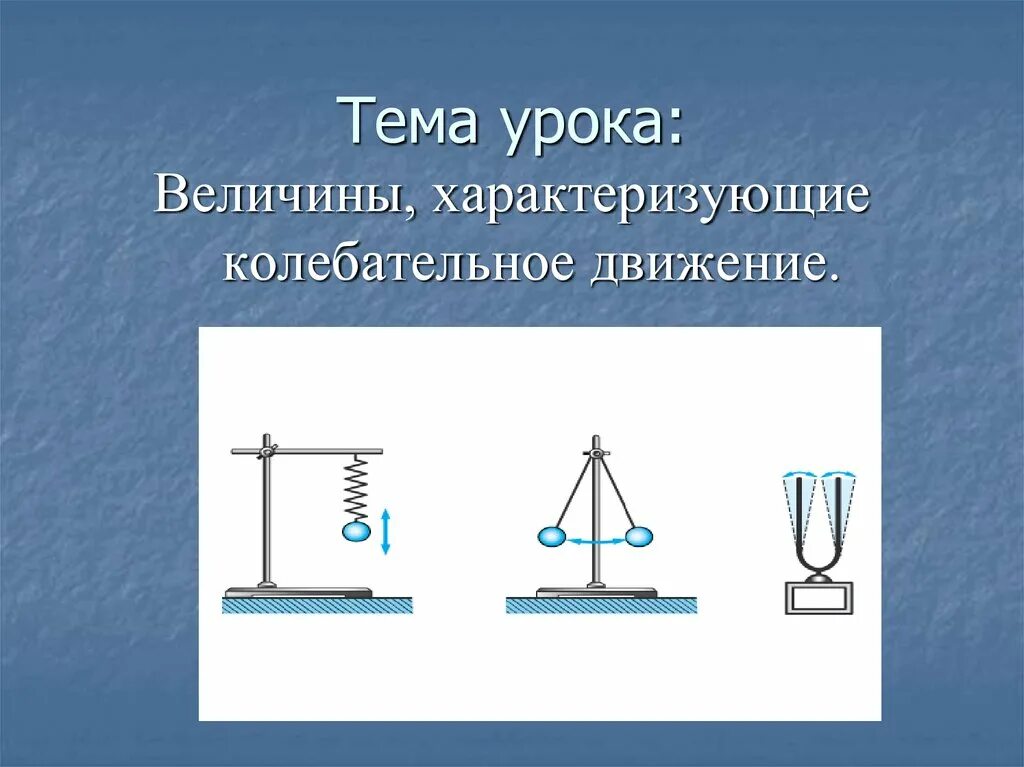 Тема урока:
Величины, характеризующие колебательное движение.